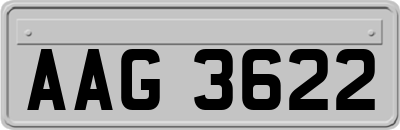 AAG 3622